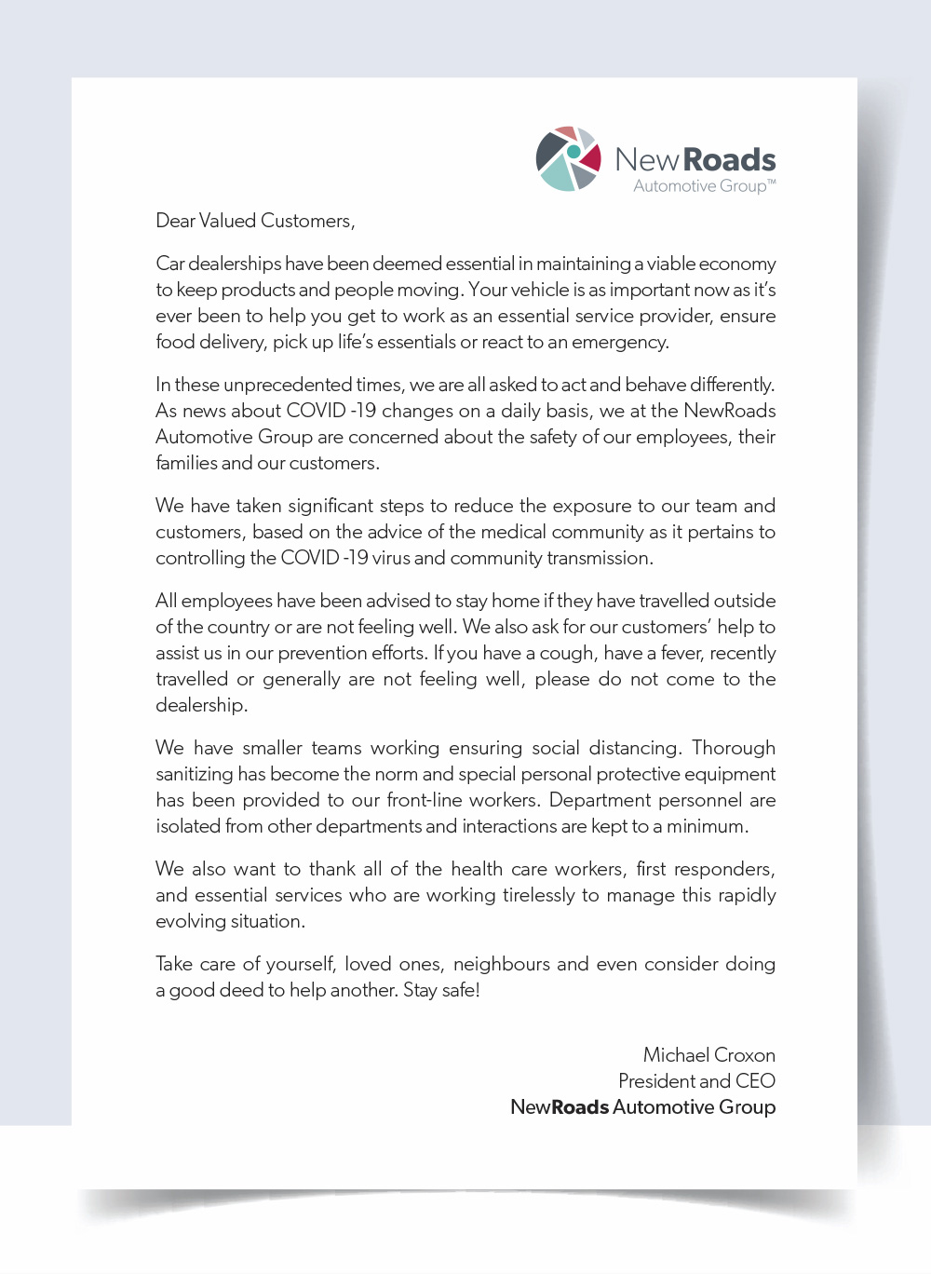 NewRoads
Automotive Group™

Dear Valued Customers,

Car dealerships have been deemed essential in maintaining a viable economy to keep products and people moving. Your vehicle is as important now as it's ever been to help you get to work as an essential service provider, ensure food delivery, pick up life's essentials or react to an emergency.

In these unprecedented times, we are all asked to act and behave differently. As news about COVID -19 changes on a daily basis, we at the NewRoads Automotive Group are concerned about the safety of our employees, their families and our customers.

We have taken significant steps to reduce the exposure to our team and customers, based on the advice of the medical community as it pertains to controlling the COVID -19 virus and community transmission.

All employees have been advised to stay home if they have travelled outside of the country or are not feeling well. We also ask for our customers' help to assist us in our prevention efforts. If you have a cough, have a fever, recently travelled or generally are not feeling well, please do not come to the dealership.

We have smaller teams working ensuring social distancing. Thorough sanitizing has become the norm and special personal protective equipment has been provided to our front-line workers. Department personnel are isolated from other departments and interactions are kept to a minimum.

We also want to thank all of the health care workers, first responders, and essential services who are working tirelessly to manage this rapidly evolving situation.

Take care of yourself, loved ones, neighbours and even consider doing a good deed to help another. Stay safe!

Michael Croxon
President and CEO
NewRoads Automotive Group